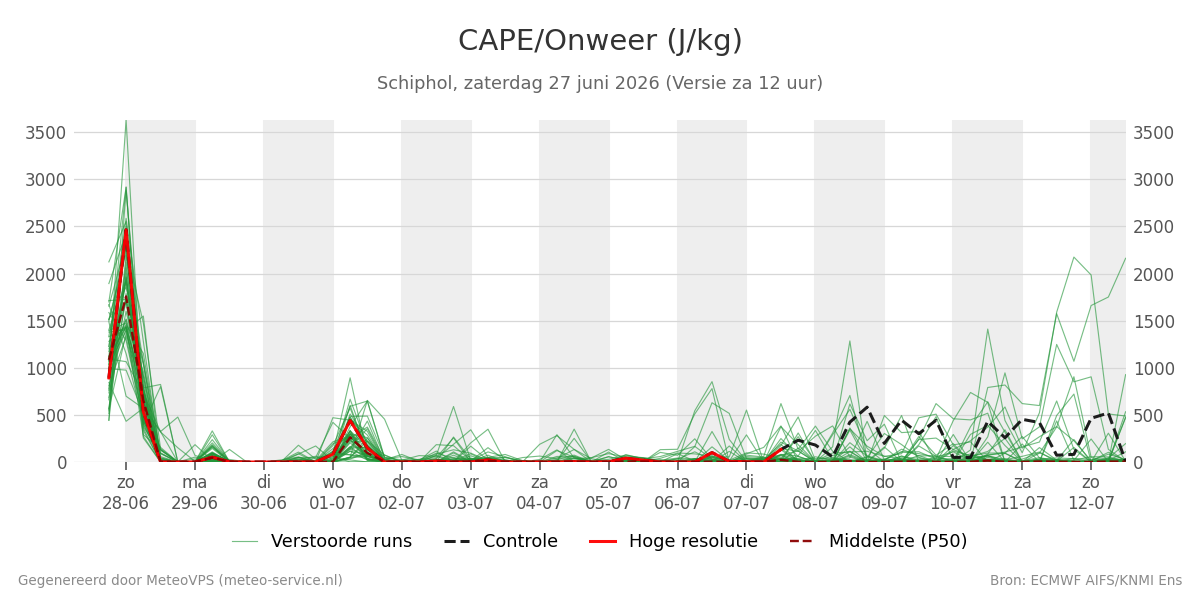 CAPE/Onweer (J/kg)

Schiphol, zaterdag 27 juni 2026 (Versie za 12 uur)

3500
3000
2500
2000
1500
1000
500
0

3500
3000
2500
2000
1500
1000
500
0

zo 28-06
ma 29-06
di 30-06
wo 01-07
do 02-07
vr 03-07
za 04-07
zo 05-07
ma 06-07
di 07-07
wo 08-07
do 09-07
vr 10-07
za 11-07
zo 12-07

Verstoorde runs
Controle
Hoge resolutie
Middelste (P50)

Gegenereerd door MeteoVPS (meteo-service.nl)

Bron: ECMWF AIFS/KNMI Ens